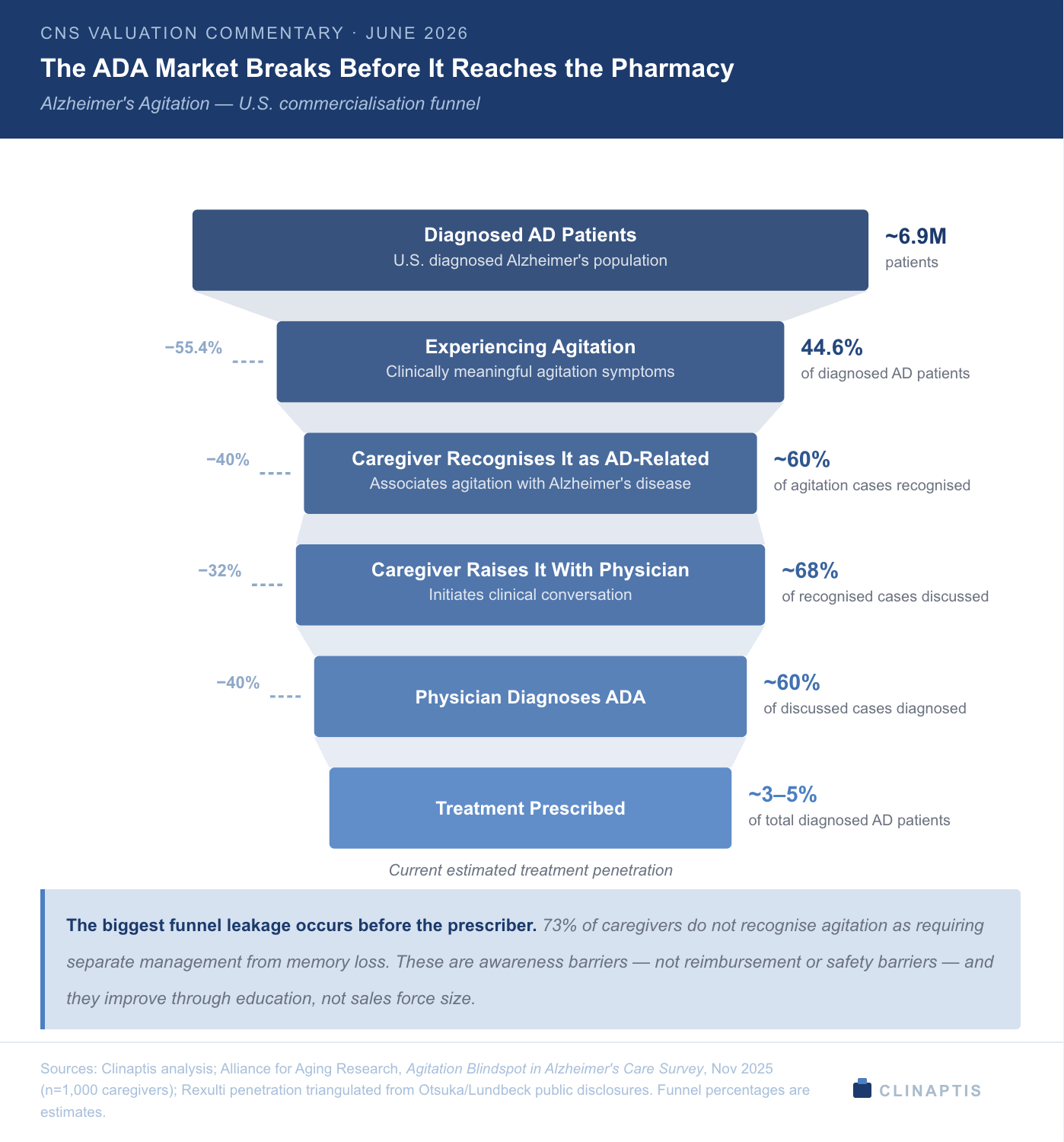 CNS VALUATION COMMENTARY · JUNE 2026

The ADA Market Breaks Before It Reaches the Pharmacy

Alzheimer's Agitation — U.S. commercialisation funnel

Diagnosed AD Patients
U.S. diagnosed Alzheimer's population

~6.9M
patients

−55.4%

Experiencing Agitation
Clinically meaningful agitation symptoms

44.6%
of diagnosed AD patients

−40%

Caregiver Recognises It as AD-Related
Associates agitation with Alzheimer's disease

~60%
of agitation cases recognised

−32%

Caregiver Raises It With Physician
Initiates clinical conversation

~68%
of recognised cases discussed

−40%

Physician Diagnoses ADA

~60%
of discussed cases diagnosed

Treatment Prescribed

~3–5%
of total diagnosed AD patients

Current estimated treatment penetration

The biggest funnel leakage occurs before the prescriber. 73% of caregivers do not recognise agitation as requiring separate management from memory loss. These are awareness barriers — not reimbursement or safety barriers — and they improve through education, not sales force size.

Sources: Clinaptis analysis; Alliance for Aging Research, Agitation Blindspot in Alzheimer's Care Survey, Nov 2025 (n=1,000 caregivers); Rexulti penetration triangulated from Otsuka/Lundbeck public disclosures. Funnel percentages are estimates.

CLINAPTIS